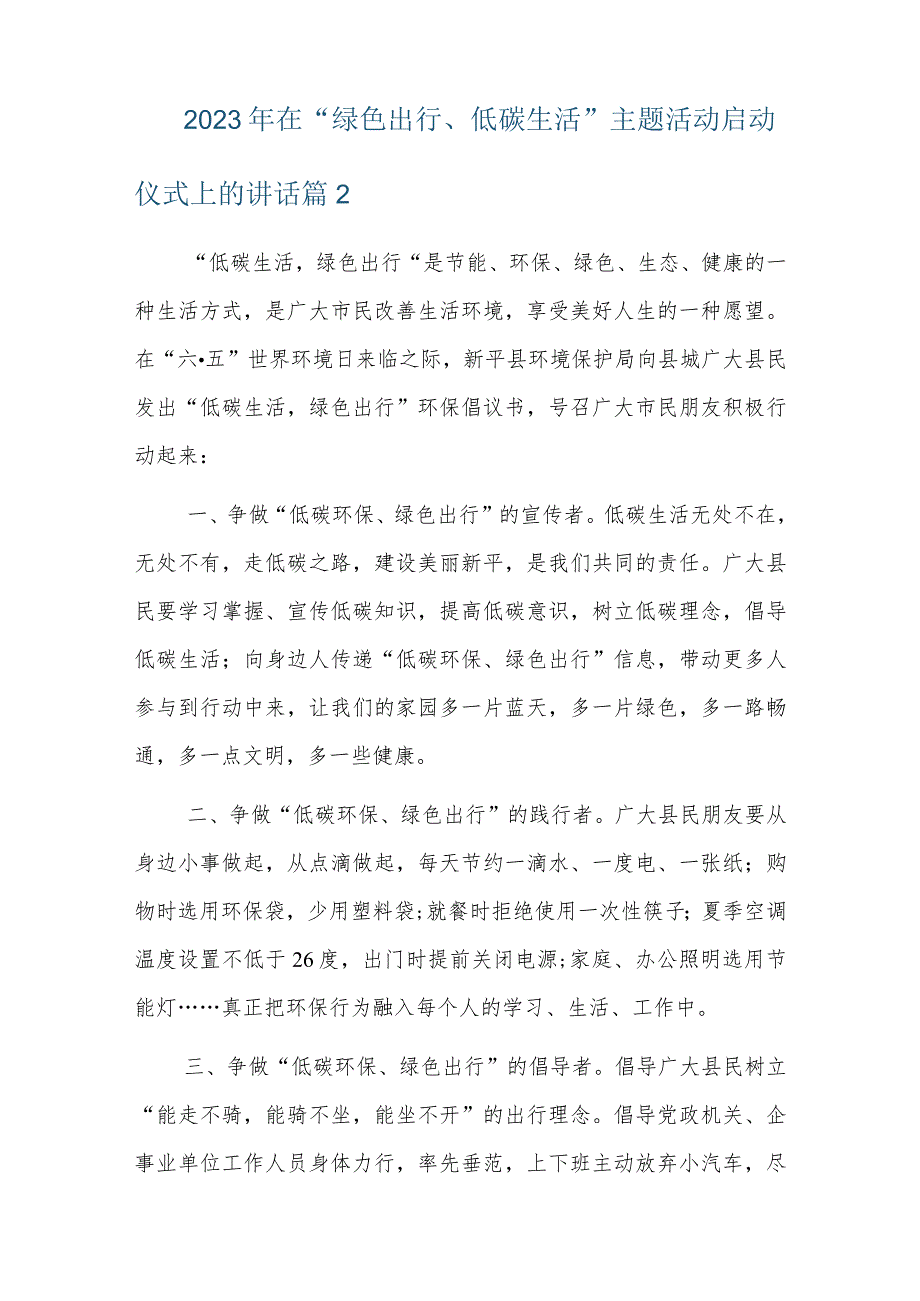 2023年在“绿色出行、低碳生活”主题活动启动仪式上的讲话篇2

“低碳生活，绿色出行“是节能、环保、绿色、生态、健康的一种生活方式，是广大市民改善生活环境，享受美好人生的一种愿望。在“六•五”世界环境日来临之际，新平县环境保护局向县城广大县民发出“低碳生活，绿色出行”环保倡议书，号召广大市民朋友积极行动起来：

一、争做“低碳环保、绿色出行”的宣传者。低碳生活无处不在，无处不有，走低碳之路，建设美丽新平，是我们共同的责任。广大县民要学习掌握、宣传低碳知识，提高低碳意识，树立低碳理念，倡导低碳生活；向身边人传递“低碳环保、绿色出行”信息，带动更多人参与到行动中来，让我们的家园多一片蓝天，多一片绿色，多一路畅通，多一点文明，多一些健康。

二、争做“低碳环保、绿色出行”的践行者。广大县民朋友要从身边小事做起，从点滴做起，每天节约一滴水、一度电、一张纸；购物时选用环保袋，少用塑料袋;就餐时拒绝使用一次性筷子；夏季空调温度设置不低于26度，出门时提前关闭电源;家庭、办公照明选用节能灯……真正把环保行为融入每个人的学习、生活、工作中。

三、争做“低碳环保、绿色出行”的倡导者。倡导广大县民树立“能走不骑，能骑不坐，能坐不开”的出行理念。倡导党政机关、企事业单位工作人员身体力行，率先垂范，上下班主动放弃小汽车，尽